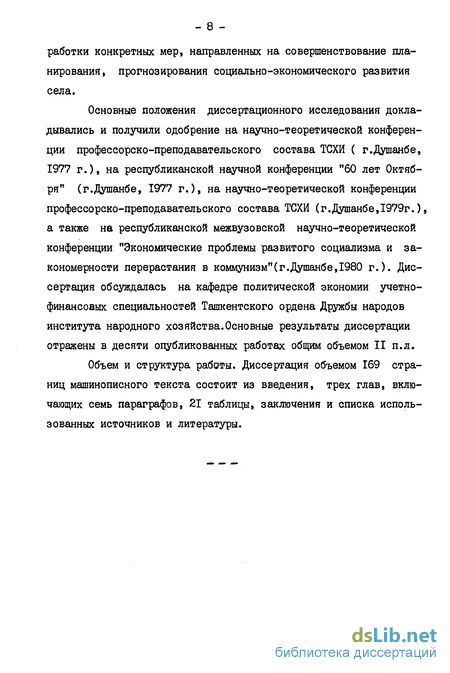 - 8 -

работки конкретных мер, направленных на совершенствование планирования, прогнозирования социально-экономического развития села.

Основные положения диссертационного исследования докладывались и получили одобрение на научно-теоретической конференции профессорско-преподавательского состава ТСХИ ( г.Душанбе, I977 г.), на республиканской научной конференции "60 лет Октября" (г.Душанбе, I977 г.), на научно-теоретической конференции профессорско-преподавательского состава ТСХИ (г.Душанбе,I979г.), а также на республиканской межвузовской научно-теоретической конференции "Экономические проблемы развитого социализма и закономерности перерастания в коммунизм"(г.Душанбе,I980 г.). Диссертация обсуждалась на кафедре политической экономии учетно-финансовых специальностей Ташкентского ордена Дружбы народов института народного хозяйства.Основные результаты диссертации отражены в десяти опубликованных работах общим объемом II п.л.

Объем и структура работы. Диссертация объемом I69 страниц машинописного текста состоит из введения, трех глав, включающих семь параграфов, 2I таблицы, заключения и списка использованных источников и литературы.

- - -

dsLib.net
библиотека диссертаций